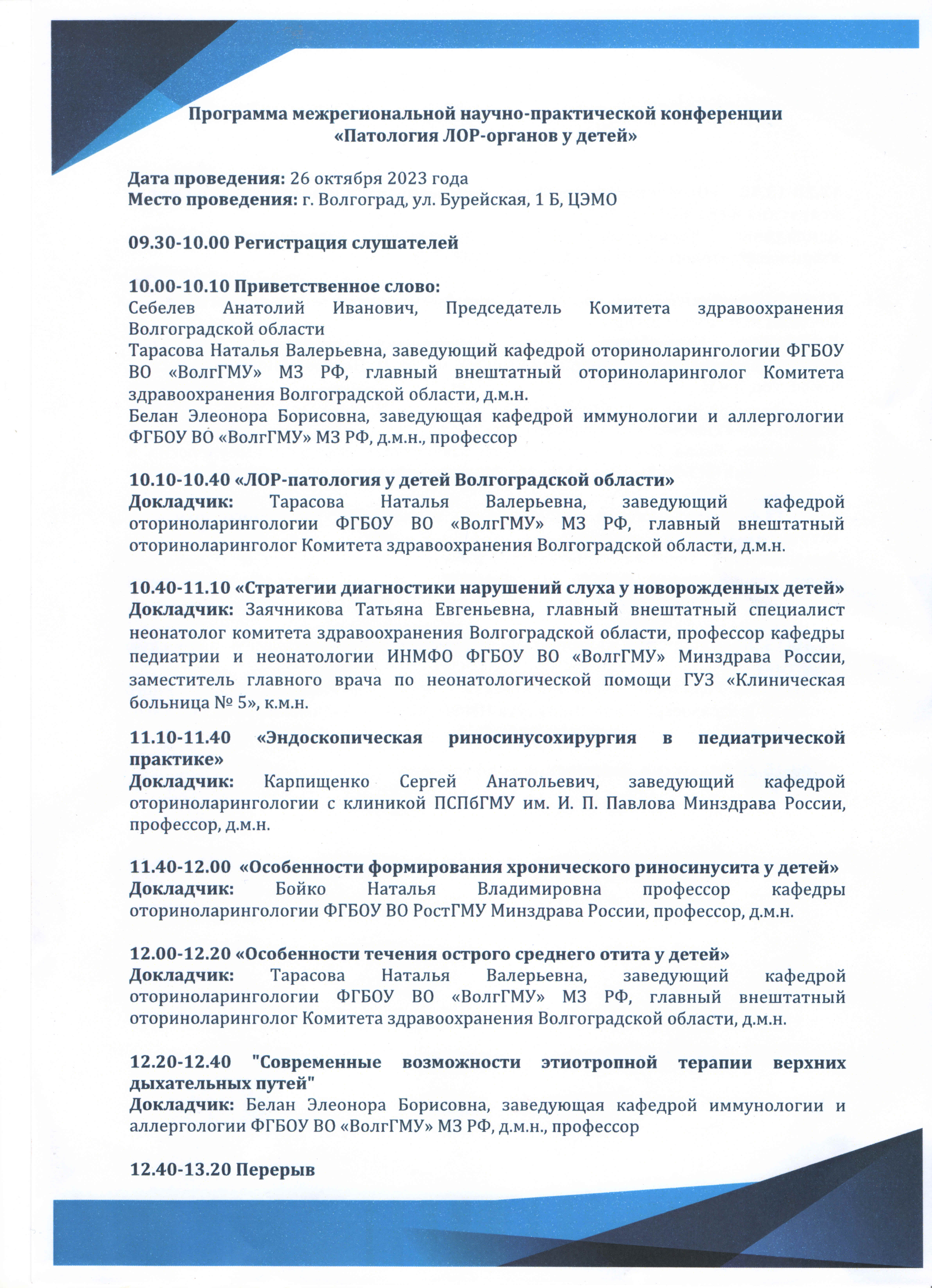 Программа межрегиональной научно-практической конференции «Патология ЛОР-органов у детей»

Дата проведения: 26 октября 2023 года
Место проведения: г. Волгоград, ул. Бурейская, 1 Б, ЦЭМО

09.30-10.00 Регистрация слушателей

10.00-10.10 Приветственное слово:
Себелев Анатолий Иванович, Председатель Комитета здравоохранения Волгоградской области
Тарасова Наталья Валерьевна, заведующий кафедрой оториноларингологии ФГБОУ ВО «ВолгГМУ» МЗ РФ, главный внештатный оториноларинголог Комитета здравоохранения Волгоградской области, д.м.н.
Белан Элеонора Борисовна, заведующая кафедрой иммунологии и аллергологии ФГБОУ ВО «ВолгГМУ» МЗ РФ, д.м.н., профессор

10.10-10.40 «ЛОР-патология у детей Волгоградской области»
Докладчик: Тарасова Наталья Валерьевна, заведующий кафедрой оториноларингологии ФГБОУ ВО «ВолгГМУ» МЗ РФ, главный внештатный оториноларинголог Комитета здравоохранения Волгоградской области, д.м.н.

10.40-11.10 «Стратегии диагностики нарушений слуха у новорожденных детей»
Докладчик: Заячникова Татьяна Евгеньевна, главный внештатный специалист неонатолог комитета здравоохранения Волгоградской области, профессор кафедры педиатрии и неонатологии ИНМФО ФГБОУ ВО «ВолгГМУ» Минздрава России, заместитель главного врача по неонатологической помощи ГУЗ «Клиническая больница № 5», к.м.н.

11.10-11.40 «Эндоскопическая риносинусохирургия в педиатрической практике»
Докладчик: Карпищенко Сергей Анатольевич, заведующий кафедрой оториноларингологии с клиникой ПСПбГМУ им. И. П. Павлова Минздрава России, профессор, д.м.н.

11.40-12.00 «Особенности формирования хронического риносинусита у детей»
Докладчик: Бойко Наталья Владимировна профессор кафедры оториноларингологии ФГБОУ ВО РостГМУ Минздрава России, профессор, д.м.н.

12.00-12.20 «Особенности течения острого среднего отита у детей»
Докладчик: Тарасова Наталья Валерьевна, заведующий кафедрой оториноларингологии ФГБОУ ВО «ВолгГМУ» МЗ РФ, главный внештатный оториноларинголог Комитета здравоохранения Волгоградской области, д.м.н.

12.20-12.40 "Современные возможности этиотропной терапии верхних дыхательных путей"
Докладчик: Белан Элеонора Борисовна, заведующая кафедрой иммунологии и аллергологии ФГБОУ ВО «ВолгГМУ» МЗ РФ, д.м.н., профессор

12.40-13.20 Перерыв